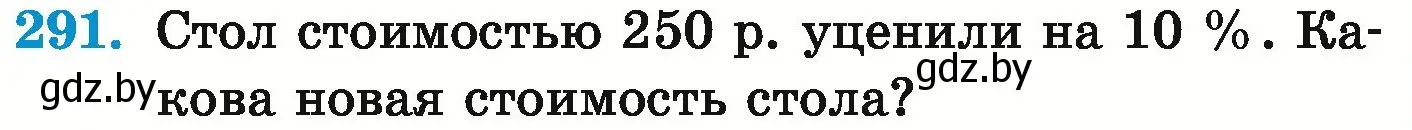 291. Стол стоимостью 250 р. уценили на 10 %. Какова новая стоимость стола?

gdz.by gdz.by